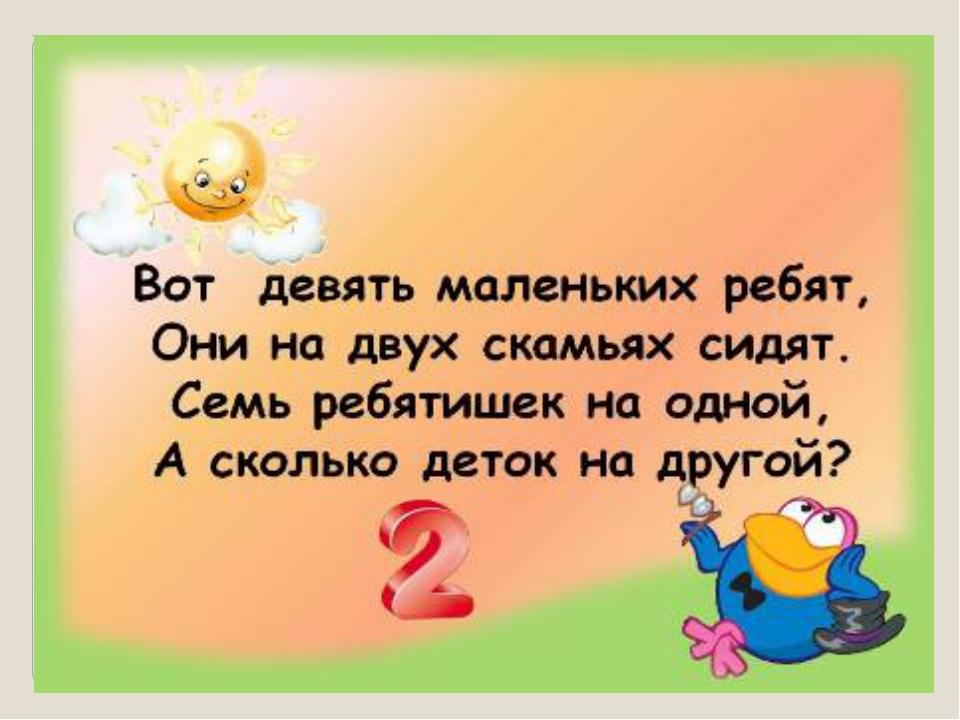 Вот девять маленьких ребят,
Они на двух скамьях сидят.
Семь ребятишек на одной,
А сколько деток на другой?

2